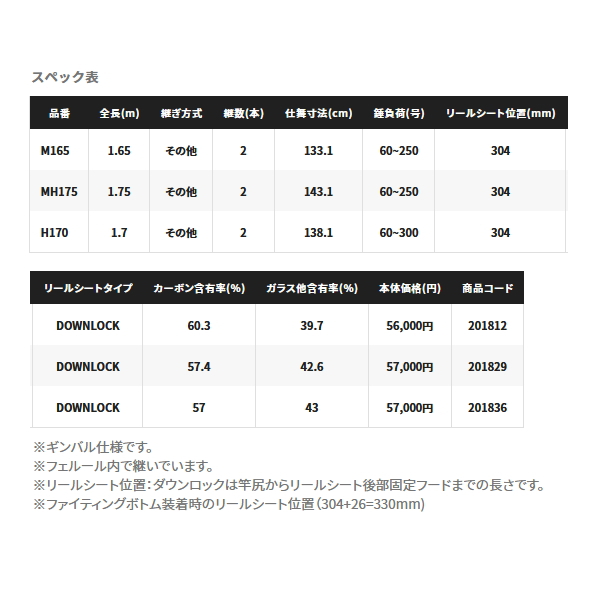 スペック表

| 品番 | 全長(m) | 継ぎ方式 | 継数(本) | 仕舞寸法(cm) | 錘負荷(号) | リールシート位置(mm) |
|---|---|---|---|---|---|---|
| M165 | 1.65 | その他 | 2 | 133.1 | 60~250 | 304 |
| MH175 | 1.75 | その他 | 2 | 143.1 | 60~250 | 304 |
| H170 | 1.7 | その他 | 2 | 138.1 | 60~300 | 304 |

| リールシートタイプ | カーボン含有率(%) | ガラス他含有率(%) | 本体価格(円) | 商品コード |
|---|---|---|---|---|
| DOWNLOCK | 60.3 | 39.7 | 56,000円 | 201812 |
| DOWNLOCK | 57.4 | 42.6 | 57,000円 | 201829 |
| DOWNLOCK | 57 | 43 | 57,000円 | 201836 |

※ギンバル仕様です。
※フェルール内で継いでいます。
※リールシート位置：ダウンロックは竿尻からリールシート後部固定フードまでの長さです。
※ファイティングボトム装着時のリールシート位置（304+26=330mm）